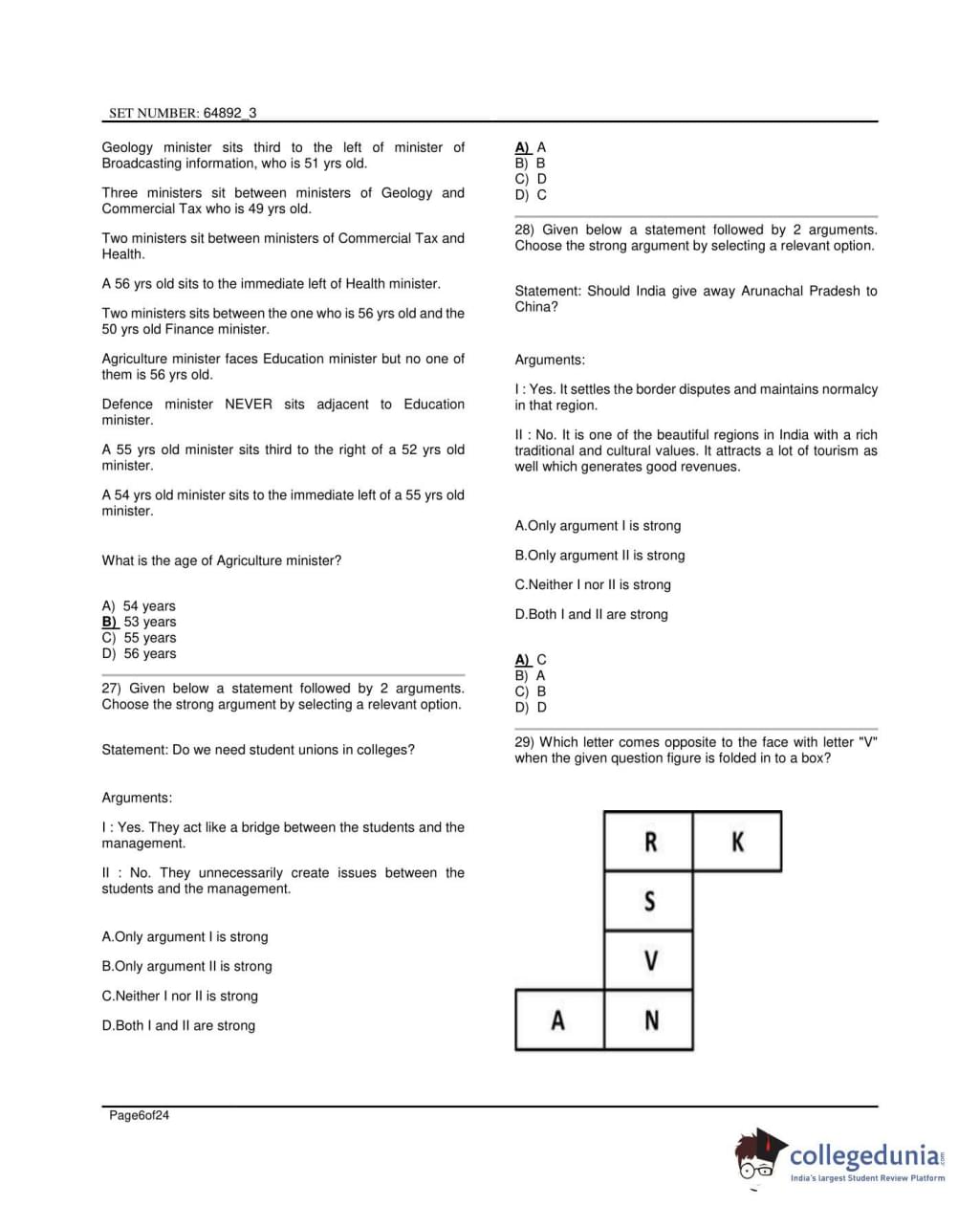 SET NUMBER: 64892_3

Geology minister sits third to the left of minister of Broadcasting information, who is 51 yrs old.

Three ministers sit between ministers of Geology and Commercial Tax who is 49 yrs old.

Two ministers sit between ministers of Commercial Tax and Health.

A 56 yrs old sits to the immediate left of Health minister.

Two ministers sits between the one who is 56 yrs old and the 50 yrs old Finance minister.

Agriculture minister faces Education minister but no one of them is 56 yrs old.

Defence minister NEVER sits adjacent to Education minister.

A 55 yrs old minister sits third to the right of a 52 yrs old minister.

A 54 yrs old minister sits to the immediate left of a 55 yrs old minister.

What is the age of Agriculture minister?

A) 54 years
B) 53 years
C) 55 years
D) 56 years

27) Given below a statement followed by 2 arguments. Choose the strong argument by selecting a relevant option.

Statement: Do we need student unions in colleges?

Arguments:

I : Yes. They act like a bridge between the students and the management.

II : No. They unnecessarily create issues between the students and the management.

A.Only argument I is strong

B.Only argument II is strong

C.Neither I nor II is strong

D.Both I and II are strong

A) A
B) B
C) D
D) C

28) Given below a statement followed by 2 arguments. Choose the strong argument by selecting a relevant option.

Statement: Should India give away Arunachal Pradesh to China?

Arguments:

I : Yes. It settles the border disputes and maintains normalcy in that region.

II : No. It is one of the beautiful regions in India with a rich traditional and cultural values. It attracts a lot of tourism as well which generates good revenues.

A.Only argument I is strong

B.Only argument II is strong

C.Neither I nor II is strong

D.Both I and II are strong

A) C
B) A
C) B
D) D

29) Which letter comes opposite to the face with letter "V" when the given question figure is folded in to a box?

R K
S
V
A N

Page6of24

collegedunia.com
India's largest Student Review Platform